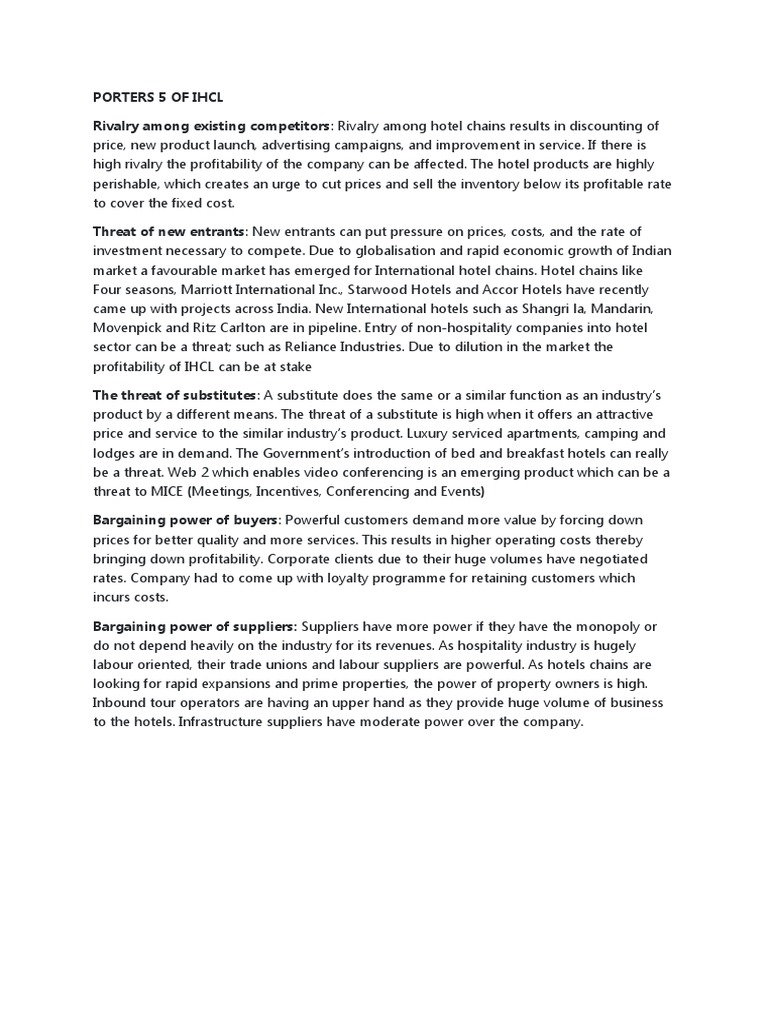 PORTERS 5 OF IHCL

Rivalry among existing competitors: Rivalry among hotel chains results in discounting of price, new product launch, advertising campaigns, and improvement in service. If there is high rivalry the profitability of the company can be affected. The hotel products are highly perishable, which creates an urge to cut prices and sell the inventory below its profitable rate to cover the fixed cost.

Threat of new entrants: New entrants can put pressure on prices, costs, and the rate of investment necessary to compete. Due to globalisation and rapid economic growth of Indian market a favourable market has emerged for International hotel chains. Hotel chains like Four seasons, Marriott International Inc., Starwood Hotels and Accor Hotels have recently came up with projects across India. New International hotels such as Shangri la, Mandarin, Movenpick and Ritz Carlton are in pipeline. Entry of non-hospitality companies into hotel sector can be a threat; such as Reliance Industries. Due to dilution in the market the profitability of IHCL can be at stake

The threat of substitutes: A substitute does the same or a similar function as an industry's product by a different means. The threat of a substitute is high when it offers an attractive price and service to the similar industry's product. Luxury serviced apartments, camping and lodges are in demand. The Government's introduction of bed and breakfast hotels can really be a threat. Web 2 which enables video conferencing is an emerging product which can be a threat to MICE (Meetings, Incentives, Conferencing and Events)

Bargaining power of buyers: Powerful customers demand more value by forcing down prices for better quality and more services. This results in higher operating costs thereby bringing down profitability. Corporate clients due to their huge volumes have negotiated rates. Company had to come up with loyalty programme for retaining customers which incurs costs.

Bargaining power of suppliers: Suppliers have more power if they have the monopoly or do not depend heavily on the industry for its revenues. As hospitality industry is hugely labour oriented, their trade unions and labour suppliers are powerful. As hotels chains are looking for rapid expansions and prime properties, the power of property owners is high. Inbound tour operators are having an upper hand as they provide huge volume of business to the hotels. Infrastructure suppliers have moderate power over the company.